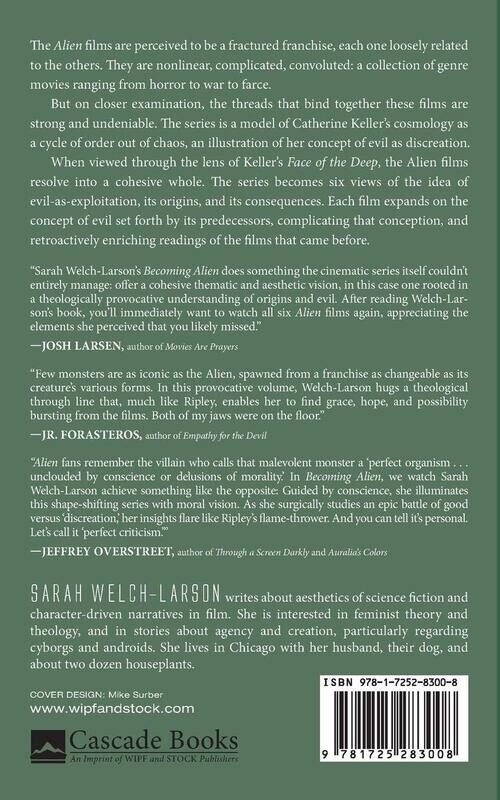 The Alien films are perceived to be a fractured franchise, each one loosely related to the others. They are nonlinear, complicated, convoluted: a collection of genre movies ranging from horror to war to farce.

But on closer examination, the threads that bind together these films are strong and undeniable. The series is a model of Catherine Keller's cosmology as a cycle of order out of chaos, an illustration of her concept of evil as discreation.

When viewed through the lens of Keller's Face of the Deep, the Alien films resolve into a cohesive whole. The series becomes six views of the idea of evil-as-exploitation, its origins, and its consequences. Each film expands on the concept of evil set forth by its predecessors, complicating that conception, and retroactively enriching readings of the films that came before.

"Sarah Welch-Larson's Becoming Alien does something the cinematic series itself couldn't entirely manage: offer a cohesive thematic and aesthetic vision, in this case one rooted in a theologically provocative understanding of origins and evil. After reading Welch-Larson's book, you'll immediately want to watch all six Alien films again, appreciating the elements she perceived that you likely missed."

—JOSH LARSEN, author of Movies Are Prayers

"Few monsters are as iconic as the Alien, spawned from a franchise as changeable as its creature's various forms. In this provocative volume, Welch-Larson hugs a theological through line that, much like Ripley, enables her to find grace, hope, and possibility bursting from the films. Both of my jaws were on the floor."

—JR. FORASTEROS, author of Empathy for the Devil

"Alien fans remember the villain who calls that malevolent monster a 'perfect organism . . . unclouded by conscience or delusions of morality.' In Becoming Alien, we watch Sarah Welch-Larson achieve something like the opposite: Guided by conscience, she illuminates this shape-shifting series with moral vision. As she surgically studies an epic battle of good versus 'discreation,' her insights flare like Ripley's flame-thrower. And you can tell it's personal. Let's call it 'perfect criticism.'"

—JEFFREY OVERSTREET, author of Through a Screen Darkly and Auralia's Colors

SARAH WELCH-LARSON writes about aesthetics of science fiction and character-driven narratives in film. She is interested in feminist theory and theology, and in stories about agency and creation, particularly regarding cyborgs and androids. She lives in Chicago with her husband, their dog, and about two dozen houseplants.

COVER DESIGN: Mike Surber
www.wipfandstock.com

Cascade Books
An Imprint of WIPF and STOCK Publishers

ISBN 978-1-7252-8300-8

9 781725 283008